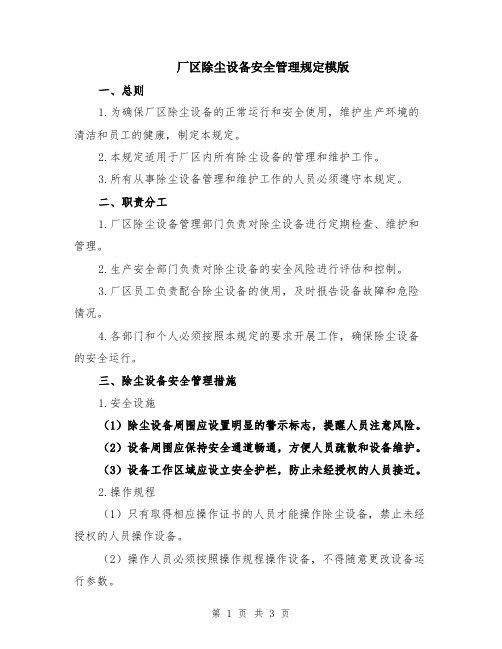 厂区除尘设备安全管理规定模版

一、总则

1.为确保厂区除尘设备的正常运行和安全使用，维护生产环境的清洁和员工的健康，制定本规定。

2.本规定适用于厂区内所有除尘设备的管理和维护工作。

3.所有从事除尘设备管理和维护工作的人员必须遵守本规定。

二、职责分工

1.厂区除尘设备管理部门负责对除尘设备进行定期检查、维护和管理。

2.生产安全部门负责对除尘设备的安全风险进行评估和控制。

3.厂区员工负责配合除尘设备的使用，及时报告设备故障和危险情况。

4.各部门和个人必须按照本规定的要求开展工作，确保除尘设备的安全运行。

三、除尘设备安全管理措施

1.安全设施

（1）除尘设备周围应设置明显的警示标志，提醒人员注意风险。

（2）设备周围应保持安全通道畅通，方便人员疏散和设备维护。

（3）设备工作区域应设立安全护栏，防止未经授权的人员接近。

2.操作规程

（1）只有取得相应操作证书的人员才能操作除尘设备，禁止未经授权的人员操作设备。

（2）操作人员必须按照操作规程操作设备，不得随意更改设备运行参数。

第 1 页 共 3 页